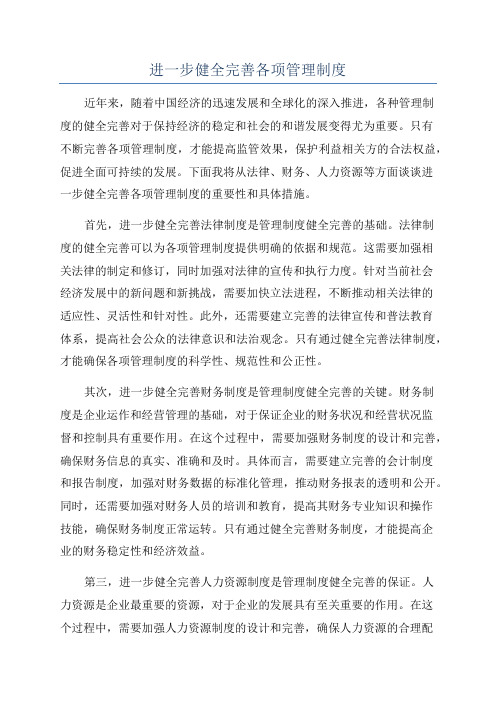 进一步健全完善各项管理制度

近年来，随着中国经济的迅速发展和全球化的深入推进，各种管理制度的健全完善对于保持经济的稳定和社会的和谐发展变得尤为重要。只有不断完善各项管理制度，才能提高监管效果，保护利益相关方的合法权益，促进全面可持续的发展。下面我将从法律、财务、人力资源等方面谈谈进一步健全完善各项管理制度的重要性和具体措施。

首先，进一步健全完善法律制度是管理制度健全完善的基础。法律制度的健全完善可以为各项管理制度提供明确的依据和规范。这需要加强相关法律的制定和修订，同时加强对法律的宣传和执行力度。针对当前社会经济发展中的新问题和新挑战，需要加快立法进程，不断推动相关法律的适应性、灵活性和针对性。此外，还需要建立完善的法律宣传和普法教育体系，提高社会公众的法律意识和法治观念。只有通过健全完善法律制度，才能确保各项管理制度的科学性、规范性和公正性。

其次，进一步健全完善财务制度是管理制度健全完善的关键。财务制度是企业运作和经营管理的基础，对于保证企业的财务状况和经营状况监督和控制具有重要作用。在这个过程中，需要加强财务制度的设计和完善，确保财务信息的真实、准确和及时。具体而言，需要建立完善的会计制度和报告制度，加强对财务数据的标准化管理，推动财务报表的透明和公开。同时，还需要加强对财务人员的培训和教育，提高其财务专业知识和操作技能，确保财务制度正常运转。只有通过健全完善财务制度，才能提高企业的财务稳定性和经济效益。

第三，进一步健全完善人力资源制度是管理制度健全完善的保证。人力资源是企业最重要的资源，对于企业的发展具有至关重要的作用。在这个过程中，需要加强人力资源制度的设计和完善，确保人力资源的合理配